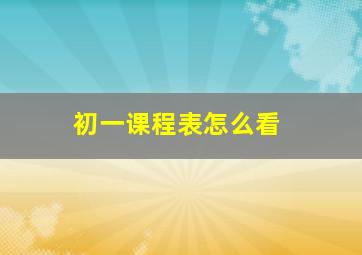 初一课程表怎么看